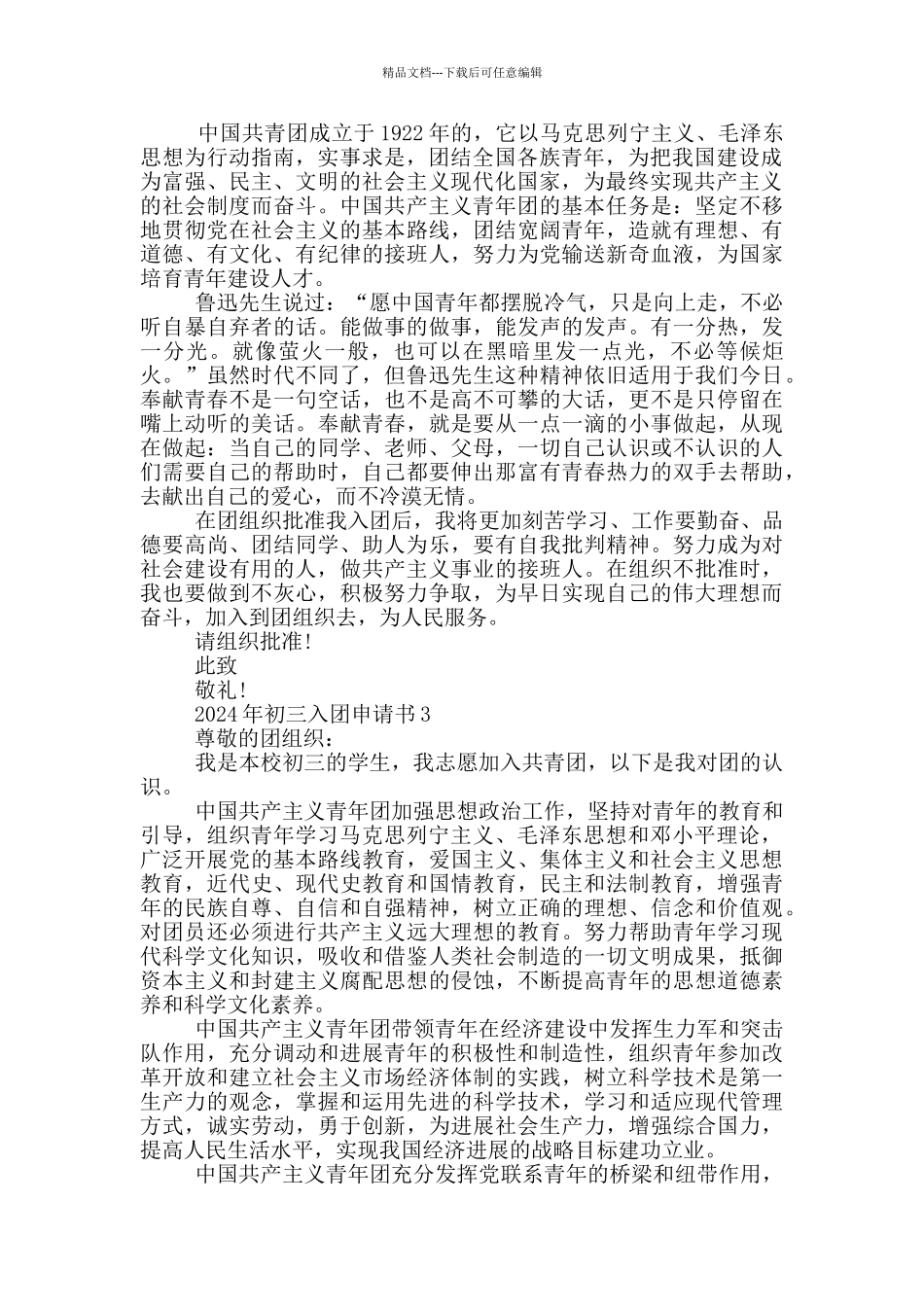 精品文档---下载后可任意编辑

中国共青团成立于1922年的，它以马克思列宁主义、毛泽东思想为行动指南，实事求是，团结全国各族青年，为把我国建设成为富强、民主、文明的社会主义现代化国家，为最终实现共产主义的社会制度而奋斗。中国共产主义青年团的基本任务是：坚定不移地贯彻党在社会主义的基本路线，团结宽阔青年，造就有理想、有道德、有文化、有纪律的接班人，努力为党输送新奇血液，为国家培育青年建设人才。

鲁迅先生说过：“愿中国青年都摆脱冷气，只是向上走，不必听自暴自弃者的话。能做事的做事，能发声的发声。有一分热，发一分光。就像萤火一般，也可以在黑暗里发一点光，不必等候炬火。”虽然时代不同了，但鲁迅先生这种精神依旧适用于我们今日。奉献青春不是一句空话，也不是高不可攀的大话，更不是只停留在嘴上动听的美话。奉献青春，就是要从一点一滴的小事做起，从现在做起：当自己的同学、老师、父母，一切自己认识或不认识的人们需要自己的帮助时，自己都要伸出那富有青春热力的双手去帮助，去献出自己的爱心，而不冷漠无情。

在团组织批准我入团后，我将更加刻苦学习、工作要勤奋、品德要高尚、团结同学、助人为乐，要有自我批判精神。努力成为对社会建设有用的人，做共产主义事业的接班人。在组织不批准时，我也要做到不灰心，积极努力争取，为早日实现自己的伟大理想而奋斗，加入到团组织去，为人民服务。

请组织批准！

此致

敬礼！

2024年初三入团申请书3

尊敬的团组织：

我是本校初三的学生，我志愿加入共青团，以下是我对团的认识。

中国共产主义青年团加强思想政治工作，坚持对青年的教育和引导，组织青年学习马克思列宁主义、毛泽东思想和邓小平理论，广泛开展党的基本路线教育，爱国主义、集体主义和社会主义思想教育，近代史、现代史教育和国情教育，民主和法制教育，增强青年的民族自尊、自信和自强精神，树立正确的理想、信念和价值观。对团员还必须进行共产主义远大理想的教育。努力帮助青年学习现代科学文化知识，吸收和借鉴人类社会制造的一切文明成果，抵御资本主义和封建主义腐配思想的侵蚀，不断提高青年的思想道德素养和科学文化素养。

中国共产主义青年团带领青年在经济建设中发挥生力军和突击队作用，充分调动和进展青年的积极性和制造性，组织青年参加改革开放和建立社会主义市场经济体制的实践，树立科学技术是第一生产力的观念，掌握和运用先进的科学技术，学习和适应现代管理方式，诚实劳动，勇于创新，为进展社会生产力，增强综合国力，提高人民生活水平，实现我国经济进展的战略目标建功立业。

中国共产主义青年团充分发挥党联系青年的桥梁和纽带作用，